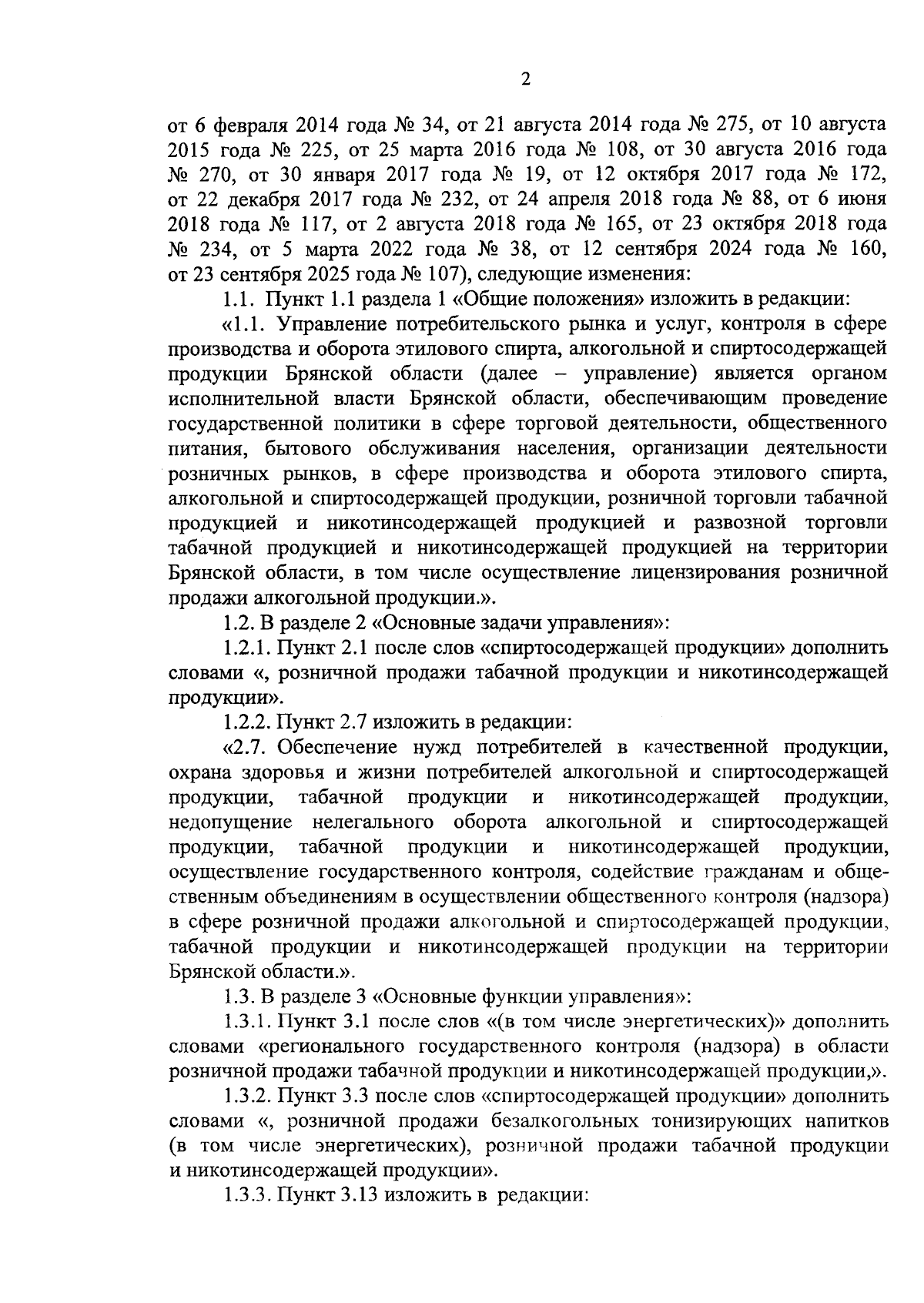 2

от 6 февраля 2014 года № 34, от 21 августа 2014 года № 275, от 10 августа 2015 года № 225, от 25 марта 2016 года № 108, от 30 августа 2016 года № 270, от 30 января 2017 года № 19, от 12 октября 2017 года № 172, от 22 декабря 2017 года № 232, от 24 апреля 2018 года № 88, от 6 июня 2018 года № 117, от 2 августа 2018 года № 165, от 23 октября 2018 года № 234, от 5 марта 2022 года № 38, от 12 сентября 2024 года № 160, от 23 сентября 2025 года № 107), следующие изменения:

1.1. Пункт 1.1 раздела 1 «Общие положения» изложить в редакции:

«1.1. Управление потребительского рынка и услуг, контроля в сфере производства и оборота этилового спирта, алкогольной и спиртосодержащей продукции Брянской области (далее – управление) является органом исполнительной власти Брянской области, обеспечивающим проведение государственной политики в сфере торговой деятельности, общественного питания, бытового обслуживания населения, организации деятельности розничных рынков, в сфере производства и оборота этилового спирта, алкогольной и спиртосодержащей продукции, розничной торговли табачной продукцией и никотинсодержащей продукцией и развозной торговли табачной продукцией и никотинсодержащей продукцией на территории Брянской области, в том числе осуществление лицензирования розничной продажи алкогольной продукции.».

1.2. В разделе 2 «Основные задачи управления»:

1.2.1. Пункт 2.1 после слов «спиртосодержащей продукции» дополнить словами «, розничной продажи табачной продукции и никотинсодержащей продукции».

1.2.2. Пункт 2.7 изложить в редакции:

«2.7. Обеспечение нужд потребителей в качественной продукции, охрана здоровья и жизни потребителей алкогольной и спиртосодержащей продукции, табачной продукции и никотинсодержащей продукции, недопущение нелегального оборота алкогольной и спиртосодержащей продукции, табачной продукции и никотинсодержащей продукции, осуществление государственного контроля, содействие гражданам и общественным объединениям в осуществлении общественного контроля (надзора) в сфере розничной продажи алкогольной и спиртосодержащей продукции, табачной продукции и никотинсодержащей продукции на территории Брянской области.».

1.3. В разделе 3 «Основные функции управления»:

1.3.1. Пункт 3.1 после слов «(в том числе энергетических)» дополнить словами «регионального государственного контроля (надзора) в области розничной продажи табачной продукции и никотинсодержащей продукции,».

1.3.2. Пункт 3.3 после слов «спиртосодержащей продукции» дополнить словами «, розничной продажи безалкогольных тонизирующих напитков (в том числе энергетических), розничной продажи табачной продукции и никотинсодержащей продукции».

1.3.3. Пункт 3.13 изложить в редакции: